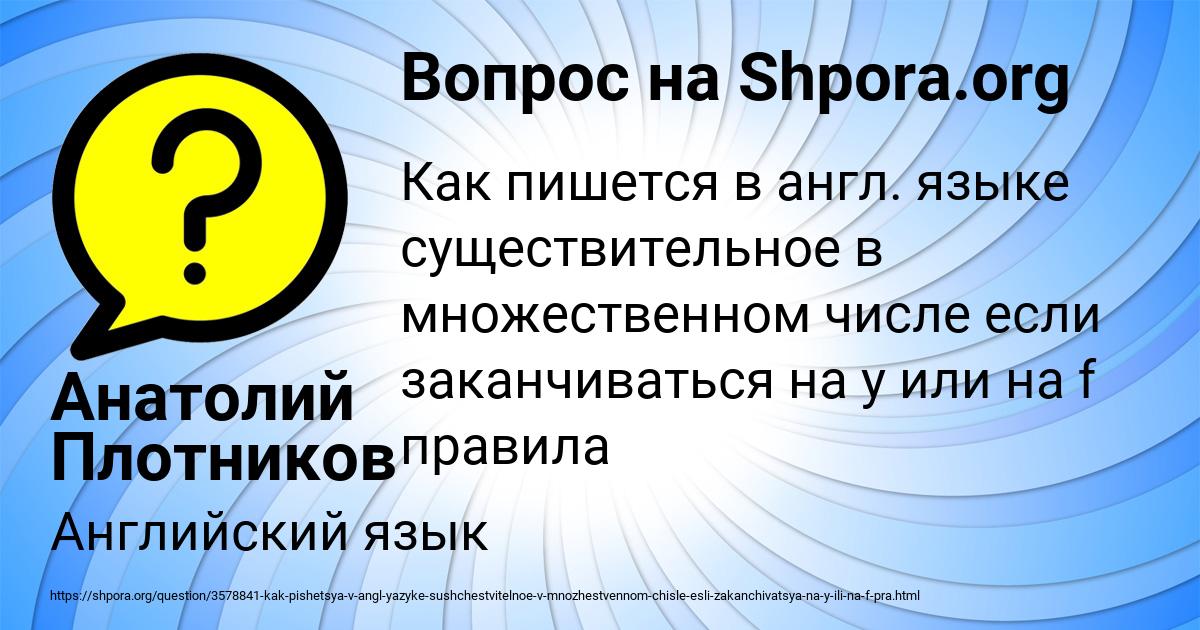 Вопрос на Shpora.org

Как пишется в англ. языке существительное в множественном числе если заканчиваться на y или на f правила

Анатолий Плотников

Английский язык

https://shpora.org/question/3578841-kak-pishetsya-v-angl-yazyke-sushchestvitelnoe-v-mnozhestvennom-chisle-esli-zakanchivatsya-na-y-ili-na-f-pra.html